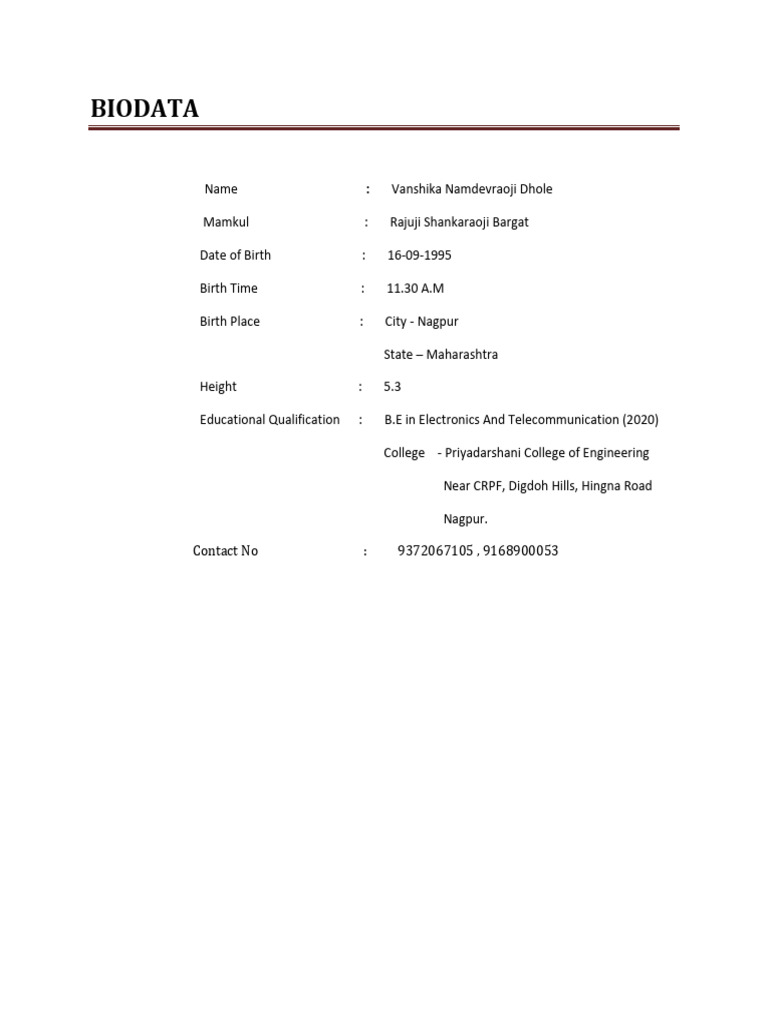 BIODATA

Name : Vanshika Namdevraoji Dhole

Mamkul : Rajuji Shankaraoji Bargat

Date of Birth : 16-09-1995

Birth Time : 11.30 A.M

Birth Place : City - Nagpur

State – Maharashtra

Height : 5.3

Educational Qualification : B.E in Electronics And Telecommunication (2020)

College - Priyadarshani College of Engineering

Near CRPF, Digdoh Hills, Hingna Road

Nagpur.

Contact No : 9372067105 , 9168900053